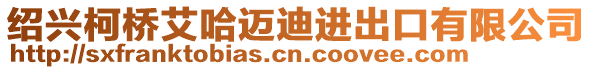 绍兴柯桥艾哈迈迪进出口有限公司
http://sxfranktobias.cn.coovee.com